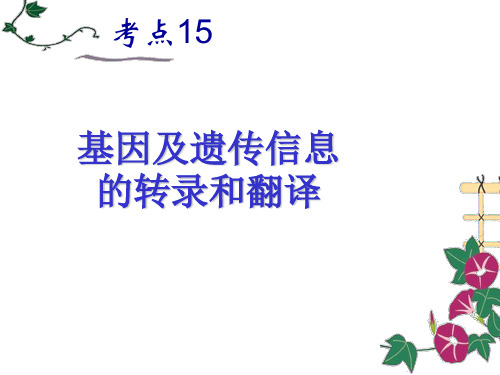 考点15

基因及遗传信息的转录和翻译